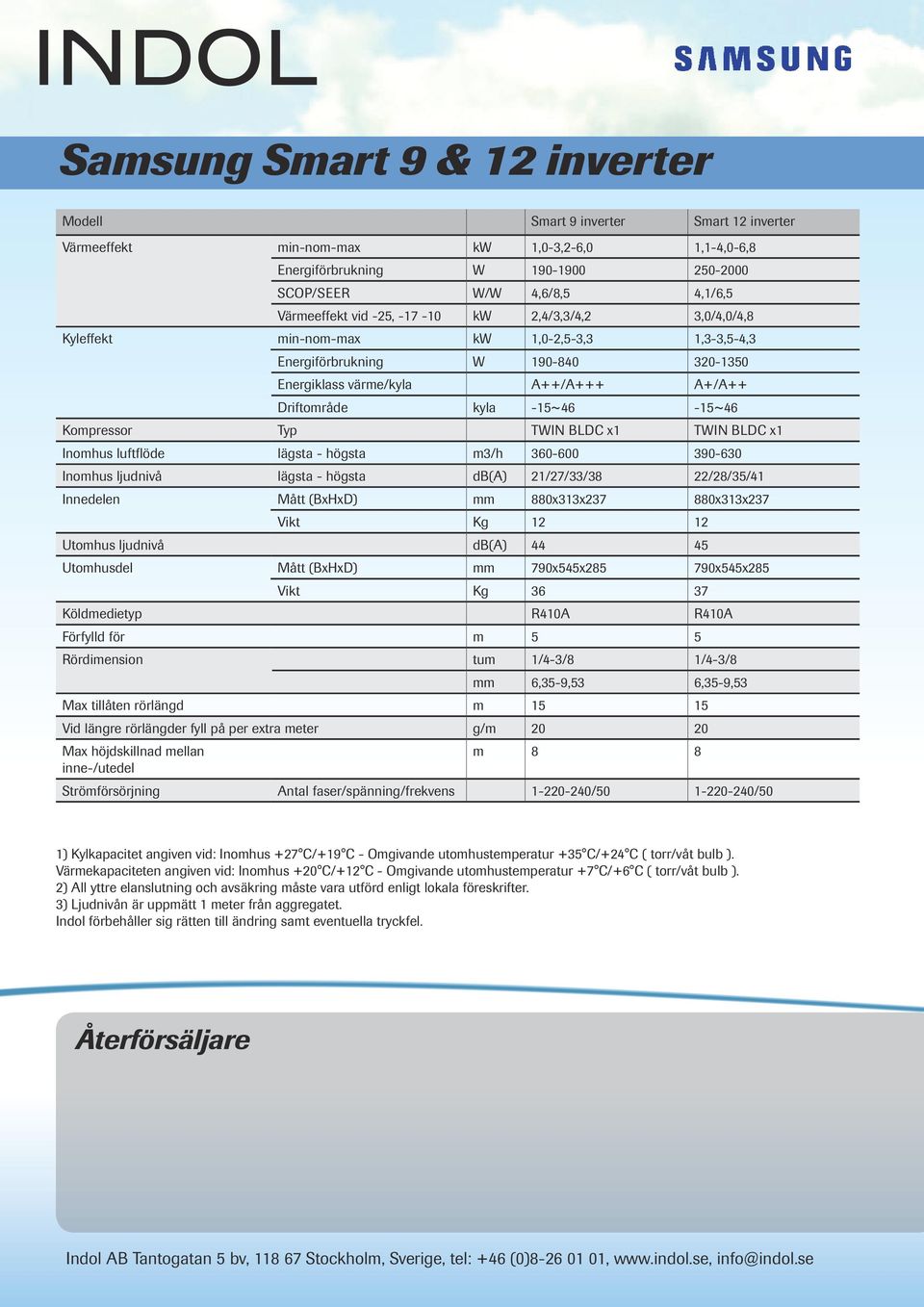 INDOL

SAMSUNG

Samsung Smart 9 & 12 inverter

| Modell | | | Smart 9 inverter | Smart 12 inverter |
|---|---|---|---|---|
| Värmeeffekt | min-nom-max | kW | 1,0-3,2-6,0 | 1,1-4,0-6,8 |
| | Energiförbrukning | W | 190-1900 | 250-2000 |
| | SCOP/SEER | W/W | 4,6/8,5 | 4,1/6,5 |
| | Värmeeffekt vid -25, -17 -10 | kW | 2,4/3,3/4,2 | 3,0/4,0/4,8 |
| Kyleffekt | min-nom-max | kW | 1,0-2,5-3,3 | 1,3-3,5-4,3 |
| | Energiförbrukning | W | 190-840 | 320-1350 |
| | Energiklass värme/kyla | | A++/A+++ | A+/A++ |
| | Driftområde | kyla | -15~46 | -15~46 |
| Kompressor | Typ | | TWIN BLDC x1 | TWIN BLDC x1 |
| Inomhus luftflöde | lägsta - högsta | m3/h | 360-600 | 390-630 |
| Inomhus ljudnivå | lägsta - högsta | dB(A) | 21/27/33/38 | 22/28/35/41 |
| Innedelen | Mått (BxHxD) | mm | 880x313x237 | 880x313x237 |
| | Vikt | Kg | 12 | 12 |
| Utomhus ljudnivå | | dB(A) | 44 | 45 |
| Utomhusdel | Mått (BxHxD) | mm | 790x545x285 | 790x545x285 |
| | Vikt | Kg | 36 | 37 |
| Köldmedietyp | | | R410A | R410A |
| Förfylld för | | m | 5 | 5 |
| Rördimension | | tum | 1/4-3/8 | 1/4-3/8 |
| | | mm | 6,35-9,53 | 6,35-9,53 |
| Max tillåten rörlängd | | m | 15 | 15 |
| Vid längre rörlängder fyll på per extra meter | | g/m | 20 | 20 |
| Max höjdskillnad mellan inne-/utedel | | m | 8 | 8 |
| Strömförsörjning | Antal faser/spänning/frekvens | | 1-220-240/50 | 1-220-240/50 |

1) Kylkapacitet angiven vid: Inomhus +27°C/+19°C - Omgivande utomhustemperatur +35°C/+24°C ( torr/våt bulb ).
Värmekapaciteten angiven vid: Inomhus +20°C/+12°C - Omgivande utomhustemperatur +7°C/+6°C ( torr/våt bulb ).
2) All yttre elanslutning och avsäkring måste vara utförd enligt lokala föreskrifter.
3) Ljudnivån är uppmätt 1 meter från aggregatet.
Indol förbehåller sig rätten till ändring samt eventuella tryckfel.

Återförsäljare

Indol AB Tantogatan 5 bv, 118 67 Stockholm, Sverige, tel: +46 (0)8-26 01 01, www.indol.se, info@indol.se